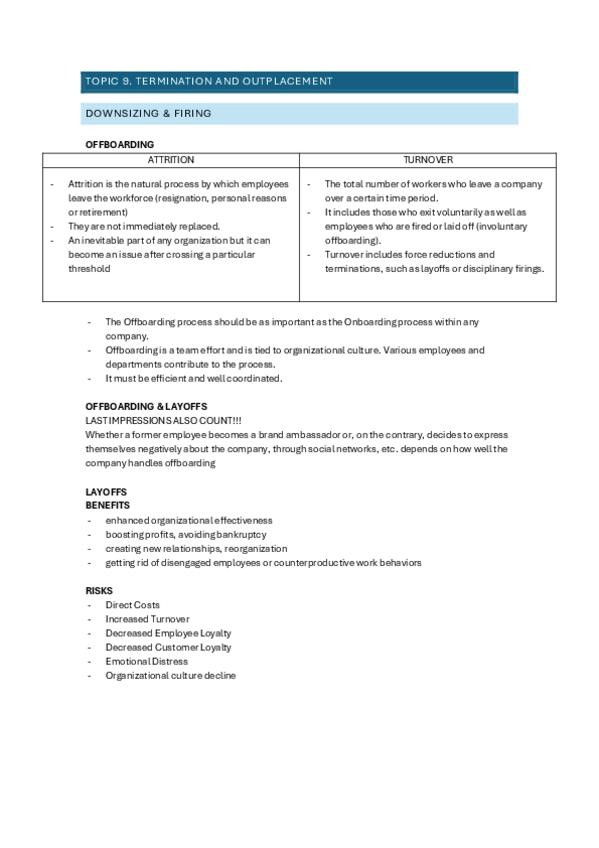 TOPIC 9. TERMINATION AND OUTPLACEMENT

DOWNSIZING & FIRING

OFFBOARDING

| ATTRITION | TURNOVER |
|---|---|
| - Attrition is the natural process by which employees leave the workforce (resignation, personal reasons or retirement) - They are not immediately replaced. - An inevitable part of any organization but it can become an issue after crossing a particular threshold | - The total number of workers who leave a company over a certain time period. - It includes those who exit voluntarily as well as employees who are fired or laid off (involuntary offboarding). - Turnover includes force reductions and terminations, such as layoffs or disciplinary firings. |

- The Offboarding process should be as important as the Onboarding process within any company.
- Offboarding is a team effort and is tied to organizational culture. Various employees and departments contribute to the process.
- It must be efficient and well coordinated.

OFFBOARDING & LAYOFFS
LAST IMPRESSIONS ALSO COUNT!!!
Whether a former employee becomes a brand ambassador or, on the contrary, decides to express themselves negatively about the company, through social networks, etc. depends on how well the company handles offboarding

LAYOFFS
BENEFITS
- enhanced organizational effectiveness
- boosting profits, avoiding bankruptcy
- creating new relationships, reorganization
- getting rid of disengaged employees or counterproductive work behaviors

RISKS
- Direct Costs
- Increased Turnover
- Decreased Employee Loyalty
- Decreased Customer Loyalty
- Emotional Distress
- Organizational culture decline